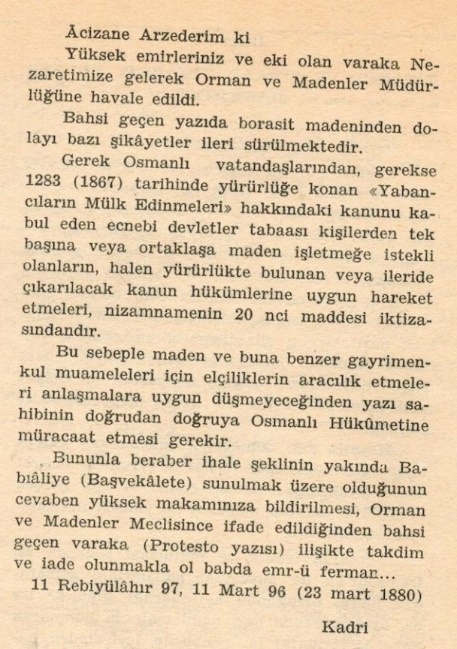 Âcizane Arzederim ki

Yüksek emirleriniz ve eki olan varaka Nezaretimize gelerek Orman ve Madenler Müdürlüğüne havale edildi.

Bahsi geçen yazıda borasit madeninden dolayı bazı şikâyetler ileri sürülmektedir.

Gerek Osmanlı vatandaşlarından, gerekse 1283 (1867) tarihinde yürürlüğe konan «Yabancıların Mülk Edinmeleri» hakkındaki kanunu kabul eden ecnebi devletler tabaası kişilerden tek başına veya ortaklaşa maden işletmeğe istekli olanların, halen yürürlükte bulunan veya ileride çıkarılacak kanun hükümlerine uygun hareket etmeleri, nizamnamenin 20 nci maddesi iktizasındandır.

Bu sebeple maden ve buna benzer gayrimenkul muameleleri için elçiliklerin aracılık etmeleri anlaşmalara uygun düşmeyeceğinden yazı sahibinin doğrudan doğruya Osmanlı Hükûmetine müracaat etmesi gerekir.

Bununla beraber ihale şeklinin yakında Babıâliye (Başvekâlete) sunulmak üzere olduğunun cevaben yüksek makamınıza bildirilmesi, Orman ve Madenler Meclisince ifade edildiğinden bahsi geçen varaka (Protesto yazısı) ilişikte takdim ve iade olunmakla ol babda emr-ü ferman...

11 Rebiyülâhır 97, 11 Mart 96 (23 mart 1880)

Kadri